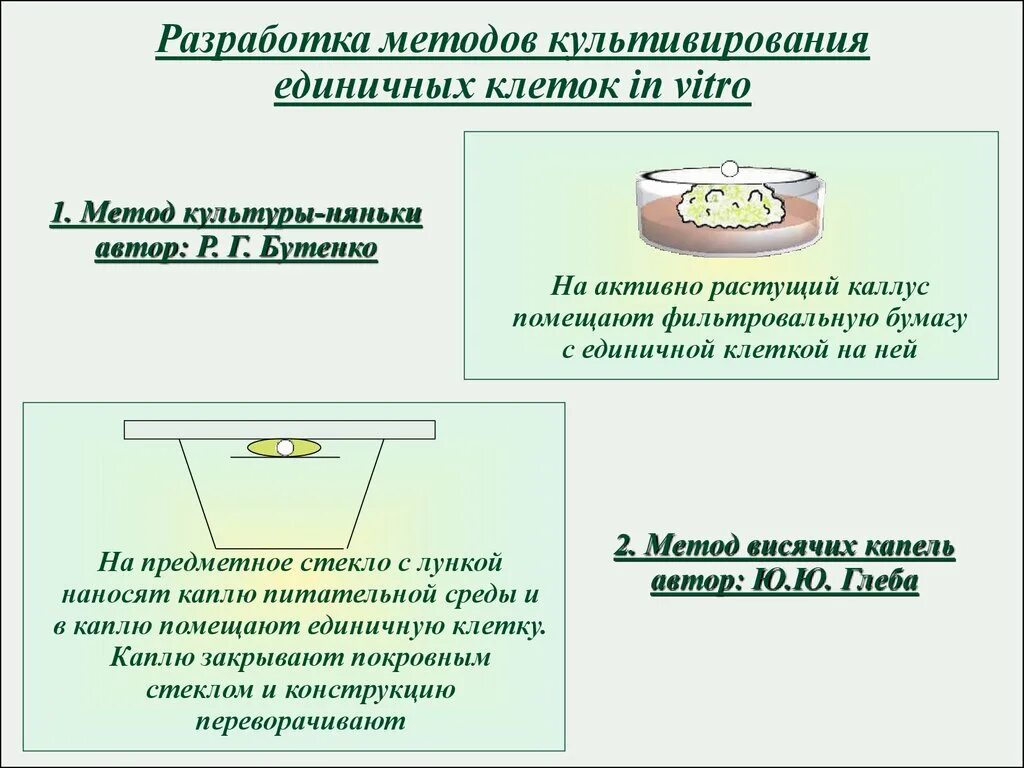 Разработка методов культивирования единичных клеток in vitro

1. Метод культуры-няньки автор: Р. Г. Бутенко

На активно растущий каллус помещают фильтровальную бумагу с единичной клеткой на ней

На предметное стекло с лункой наносят каплю питательной среды и в каплю помещают единичную клетку. Каплю закрывают покровным стеклом и конструкцию переворачивают

2. Метод висячих капель автор: Ю.Ю. Глеба